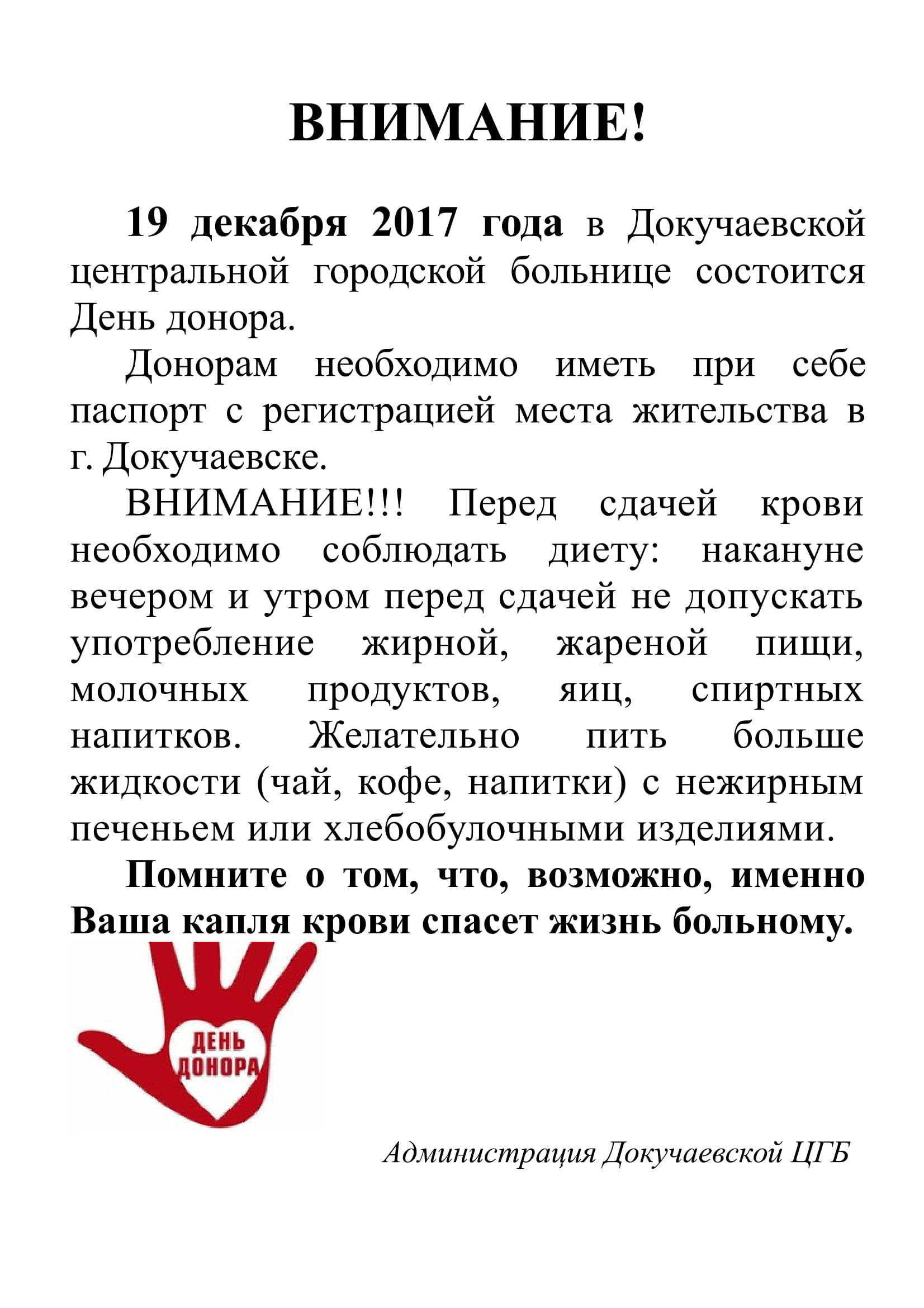 ВНИМАНИЕ!

19 декабря 2017 года в Докучаевской центральной городской больнице состоится День донора.

Донорам необходимо иметь при себе паспорт с регистрацией места жительства в г. Докучаевске.

ВНИМАНИЕ!!! Перед сдачей крови необходимо соблюдать диету: накануне вечером и утром перед сдачей не допускать употребление жирной, жареной пищи, молочных продуктов, яиц, спиртных напитков. Желательно пить больше жидкости (чай, кофе, напитки) с нежирным печеньем или хлебобулочными изделиями.

Помните о том, что, возможно, именно Ваша капля крови спасет жизнь больному.

ДЕНЬ ДОНОРА

Администрация Докучаевской ЦГБ